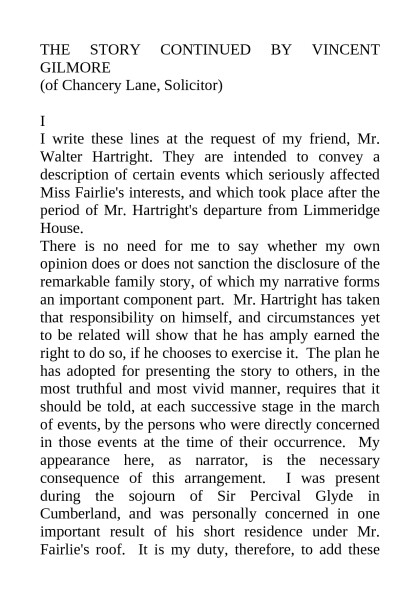 THE STORY CONTINUED BY VINCENT GILMORE
(of Chancery Lane, Solicitor)

I
I write these lines at the request of my friend, Mr. Walter Hartright. They are intended to convey a description of certain events which seriously affected Miss Fairlie's interests, and which took place after the period of Mr. Hartright's departure from Limmeridge House.
There is no need for me to say whether my own opinion does or does not sanction the disclosure of the remarkable family story, of which my narrative forms an important component part. Mr. Hartright has taken that responsibility on himself, and circumstances yet to be related will show that he has amply earned the right to do so, if he chooses to exercise it. The plan he has adopted for presenting the story to others, in the most truthful and most vivid manner, requires that it should be told, at each successive stage in the march of events, by the persons who were directly concerned in those events at the time of their occurrence. My appearance here, as narrator, is the necessary consequence of this arrangement. I was present during the sojourn of Sir Percival Glyde in Cumberland, and was personally concerned in one important result of his short residence under Mr. Fairlie's roof. It is my duty, therefore, to add these